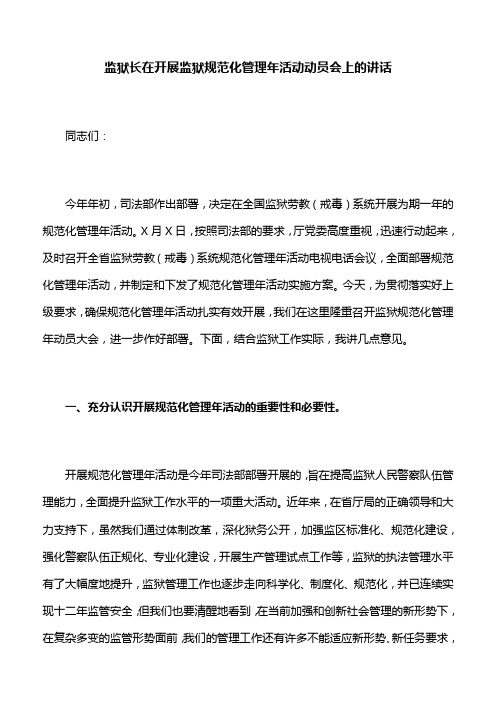 监狱长在开展监狱规范化管理年活动动员会上的讲话

同志们：

今年年初，司法部作出部署，决定在全国监狱劳教（戒毒）系统开展为期一年的规范化管理年活动。X月X日，按照司法部的要求，厅党委高度重视，迅速行动起来，及时召开全省监狱劳教（戒毒）系统规范化管理年活动电视电话会议，全面部署规范化管理年活动，并制定和下发了规范化管理年活动实施方案。今天，为贯彻落实好上级要求，确保规范化管理年活动扎实有效开展，我们在这里隆重召开监狱规范化管理年动员大会，进一步作好部署。下面，结合监狱工作实际，我讲几点意见。

一、充分认识开展规范化管理年活动的重要性和必要性。

开展规范化管理年活动是今年司法部部署开展的，旨在提高监狱人民警察队伍管理能力，全面提升监狱工作水平的一项重大活动。近年来，在省厅局的正确领导和大力支持下，虽然我们通过体制改革，深化狱务公开，加强监区标准化、规范化建设，强化警察队伍正规化、专业化建设，开展生产管理试点工作等，监狱的执法管理水平有了大幅度地提升，监狱管理工作也逐步走向科学化、制度化、规范化，并已连续实现十二年监管安全，但我们也要清醒地看到，在当前加强和创新社会管理的新形势下，在复杂多变的监管形势面前，我们的管理工作还有许多不能适应新形势、新任务要求，